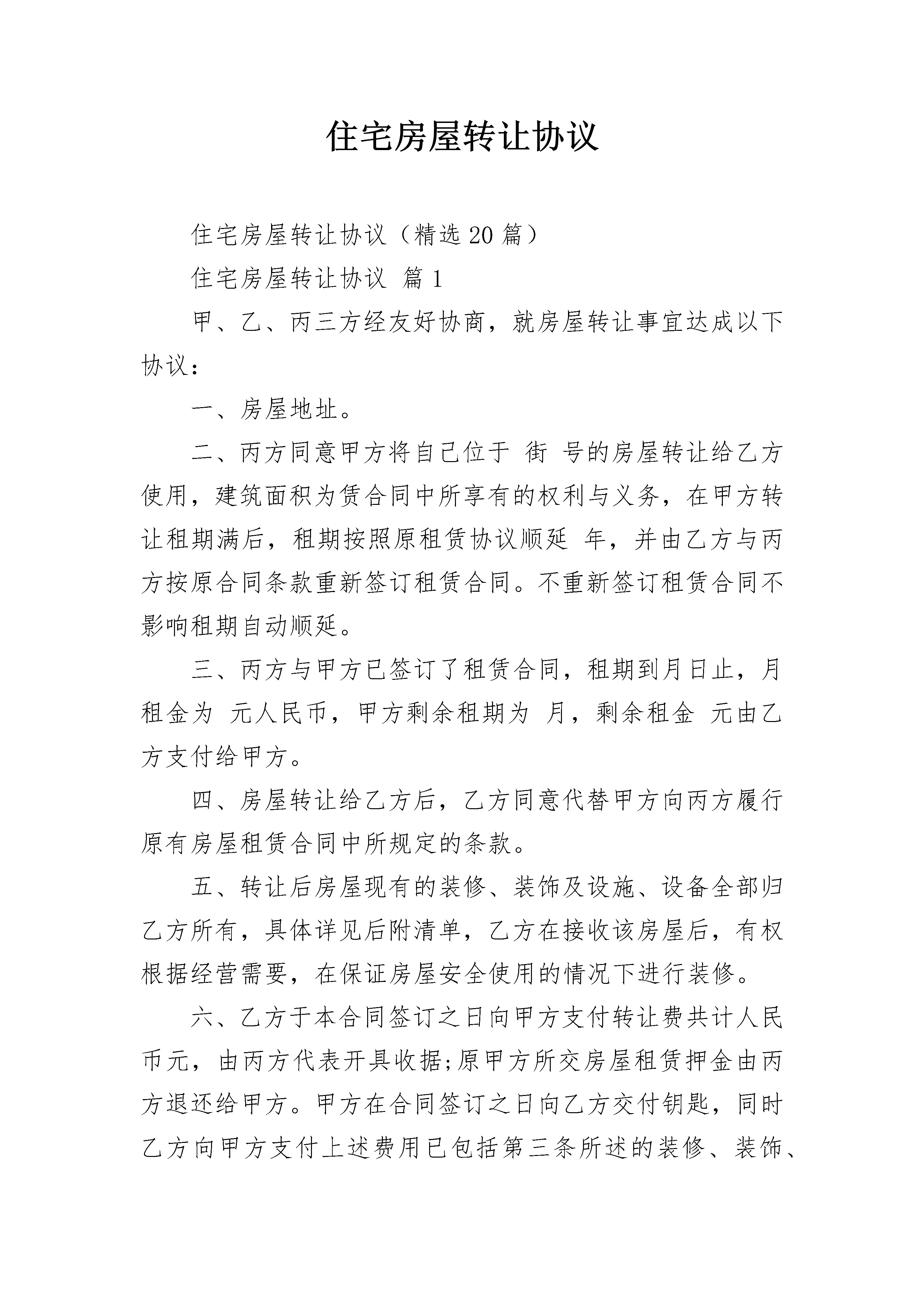 住宅房屋转让协议

住宅房屋转让协议（精选20篇）

住宅房屋转让协议 篇1

甲、乙、丙三方经友好协商，就房屋转让事宜达成以下协议：

一、房屋地址。

二、丙方同意甲方将自己位于 街 号的房屋转让给乙方使用，建筑面积为赁合同中所享有的权利与义务，在甲方转让租期满后，租期按照原租赁协议顺延 年，并由乙方与丙方按原合同条款重新签订租赁合同。不重新签订租赁合同不影响租期自动顺延。

三、丙方与甲方已签订了租赁合同，租期到月日止，月租金为 元人民币，甲方剩余租期为 月，剩余租金 元由乙方支付给甲方。

四、房屋转让给乙方后，乙方同意代替甲方向丙方履行原有房屋租赁合同中所规定的条款。

五、转让后房屋现有的装修、装饰及设施、设备全部归乙方所有，具体详见后附清单，乙方在接收该房屋后，有权根据经营需要，在保证房屋安全使用的情况下进行装修。

六、乙方于本合同签订之日向甲方支付转让费共计人民币元，由丙方代表开具收据;原甲方所交房屋租赁押金由丙方退还给甲方。甲方在合同签订之日向乙方交付钥匙，同时乙方向甲方支付上述费用已包括第三条所述的装修、装饰、